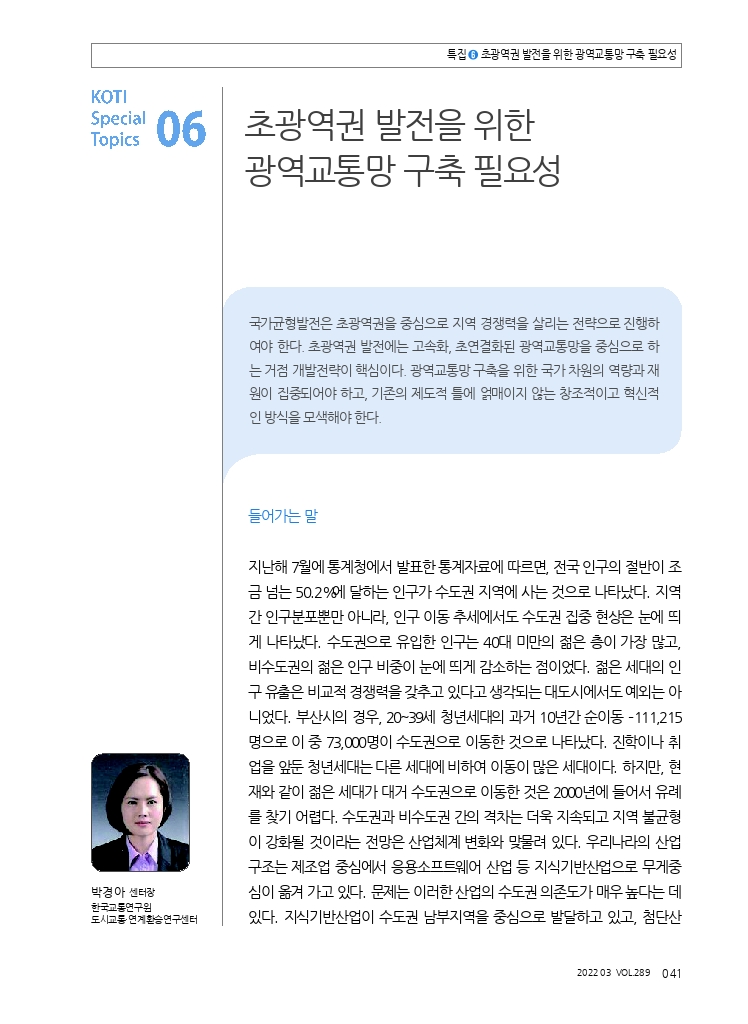 특집 6 초광역권 발전을 위한 광역교통망 구축 필요성

KOTI Special Topics 06

초광역권 발전을 위한 광역교통망 구축 필요성

국가균형발전은 초광역권을 중심으로 지역 경쟁력을 살리는 전략으로 진행하여야 한다. 초광역권 발전에는 고속화, 초연결화된 광역교통망을 중심으로 하는 거점 개발전략이 핵심이다. 광역교통망 구축을 위한 국가 차원의 역량과 재원이 집중되어야 하고, 기존의 제도적 틀에 얽매이지 않는 창조적이고 혁신적인 방식을 모색해야 한다.

들어가는 말

지난해 7월에 통계청에서 발표한 통계자료에 따르면, 전국 인구의 절반이 조금 넘는 50.2%에 달하는 인구가 수도권 지역에 사는 것으로 나타났다. 지역 간 인구분포뿐만 아니라, 인구 이동 추세에서도 수도권 집중 현상은 눈에 띄게 나타났다. 수도권으로 유입한 인구는 40대 미만의 젊은 층이 가장 많고, 비수도권의 젊은 인구 비중이 눈에 띄게 감소하는 점이었다. 젊은 세대의 인구 유출은 비교적 경쟁력을 갖추고 있다고 생각되는 대도시에서도 예외는 아니었다. 부산시의 경우, 20~39세 청년세대의 과거 10년간 순이동 -111,215명으로 이 중 73,000명이 수도권으로 이동한 것으로 나타났다. 진학이나 취업을 앞둔 청년세대는 다른 세대에 비하여 이동이 많은 세대이다. 하지만, 현재와 같이 젊은 세대가 대거 수도권으로 이동한 것은 2000년에 들어서 유례를 찾기 어렵다. 수도권과 비수도권 간의 격차는 더욱 지속되고 지역 불균형이 강화될 것이라는 전망은 산업체계 변화와 맞물려 있다. 우리나라의 산업구조는 제조업 중심에서 응용소프트웨어 산업 등 지식기반산업으로 무게중심이 옮겨 가고 있다. 문제는 이러한 산업의 수도권 의존도가 매우 높다는 데 있다. 지식기반산업이 수도권 남부지역을 중심으로 발달하고 있고, 첨단산

박경아 센터장
한국교통연구원
도시교통·연계환승연구센터

2022 03 VOL.289 041